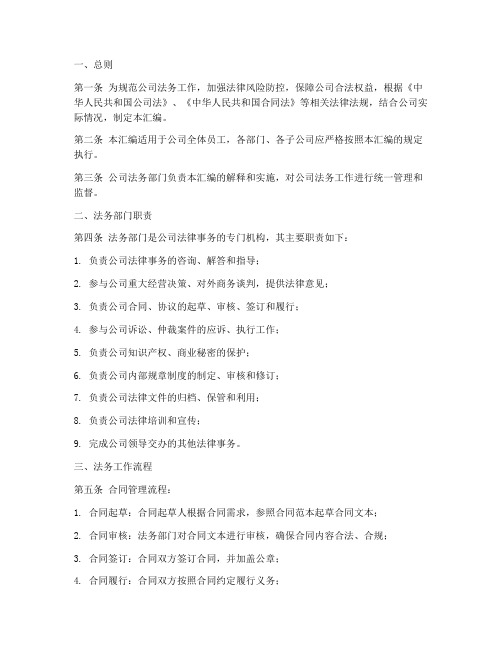 一、总则

第一条 为规范公司法务工作，加强法律风险防控，保障公司合法权益，根据《中华人民共和国公司法》、《中华人民共和国合同法》等相关法律法规，结合公司实际情况，制定本汇编。

第二条 本汇编适用于公司全体员工，各部门、各子公司应严格按照本汇编的规定执行。

第三条 公司法务部门负责本汇编的解释和实施，对公司法务工作进行统一管理和监督。

二、法务部门职责

第四条 法务部门是公司法律事务的专门机构，其主要职责如下：

1. 负责公司法律事务的咨询、解答和指导；

2. 参与公司重大经营决策、对外商务谈判，提供法律意见；

3. 负责公司合同、协议的起草、审核、签订和履行；

4. 参与公司诉讼、仲裁案件的应诉、执行工作；

5. 负责公司知识产权、商业秘密的保护；

6. 负责公司内部规章制度的制定、审核和修订；

7. 负责公司法律文件的归档、保管和利用；

8. 负责公司法律培训和宣传；

9. 完成公司领导交办的其他法律事务。

三、法务工作流程

第五条 合同管理流程：

1. 合同起草：合同起草人根据合同需求，参照合同范本起草合同文本；

2. 合同审核：法务部门对合同文本进行审核，确保合同内容合法、合规；

3. 合同签订：合同双方签订合同，并加盖公章；

4. 合同履行：合同双方按照合同约定履行义务；